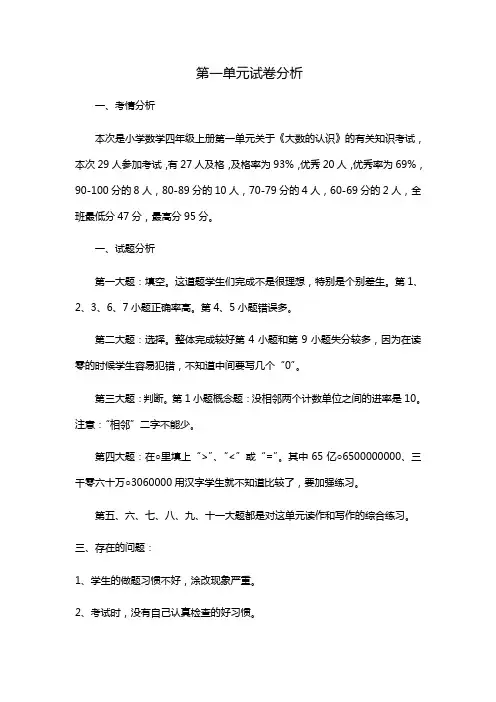 第一单元试卷分析

一、考情分析

本次是小学数学四年级上册第一单元关于《大数的认识》的有关知识考试，本次 29 人参加考试，有 27 人及格，及格率为 93%，优秀 20 人，优秀率为 69%，90-100 分的 8 人，80-89 分的 10 人，70-79 分的 4 人，60-69 分的 2 人，全班最低分 47 分，最高分 95 分。

一、试题分析

第一大题：填空。这道题学生们完成不是很理想，特别是个别差生。第 1、2、3、6、7 小题正确率高。第 4、5 小题错误多。

第二大题：选择。整体完成较好第 4 小题和第 9 小题失分较多，因为在读零的时候学生容易犯错，不知道中间要写几个“0”。

第三大题：判断。第 1 小题概念题：没相邻两个计数单位之间的进率是 10。注意：“相邻”二字不能少。

第四大题：在○里填上“>”、“<”或“=”。其中 65 亿○6500000000、三千零六十万○3060000 用汉字学生就不知道比较了，要加强练习。

第五、六、七、八、九、十一大题都是对这单元读作和写作的综合练习。

三、存在的问题：

1、学生的做题习惯不好，涂改现象严重。

2、考试时，没有自己认真检查的好习惯。